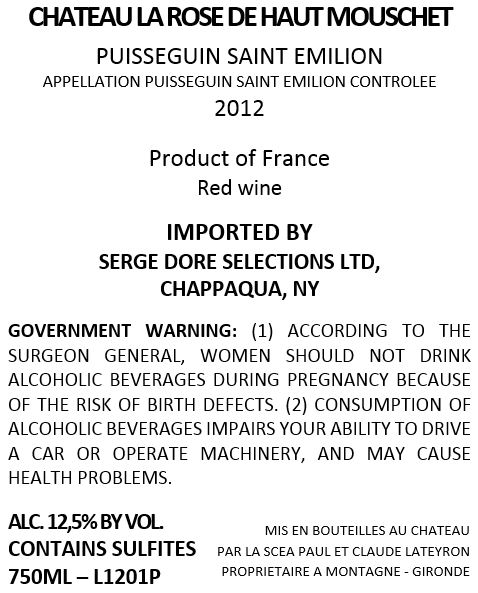 CHATEAU LA ROSE DE HAUT MOUSCHET

PUISSEGUIN SAINT EMILION
APPELLATION PUISSEGUIN SAINT EMILION CONTROLEE
2012

Product of France
Red wine

IMPORTED BY
SERGE DORE SELECTIONS LTD,
CHAPPAQUA, NY

GOVERNMENT WARNING: (1) ACCORDING TO THE SURGEON GENERAL, WOMEN SHOULD NOT DRINK ALCOHOLIC BEVERAGES DURING PREGNANCY BECAUSE OF THE RISK OF BIRTH DEFECTS. (2) CONSUMPTION OF ALCOHOLIC BEVERAGES IMPAIRS YOUR ABILITY TO DRIVE A CAR OR OPERATE MACHINERY, AND MAY CAUSE HEALTH PROBLEMS.

ALC. 12,5% BY VOL.
CONTAINS SULFITES
750ML – L1201P

MIS EN BOUTEILLES AU CHATEAU
PAR LA SCEA PAUL ET CLAUDE LATEYRON
PROPRIETAIRE A MONTAGNE - GIRONDE